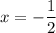 $x = -\frac{1}{2}$